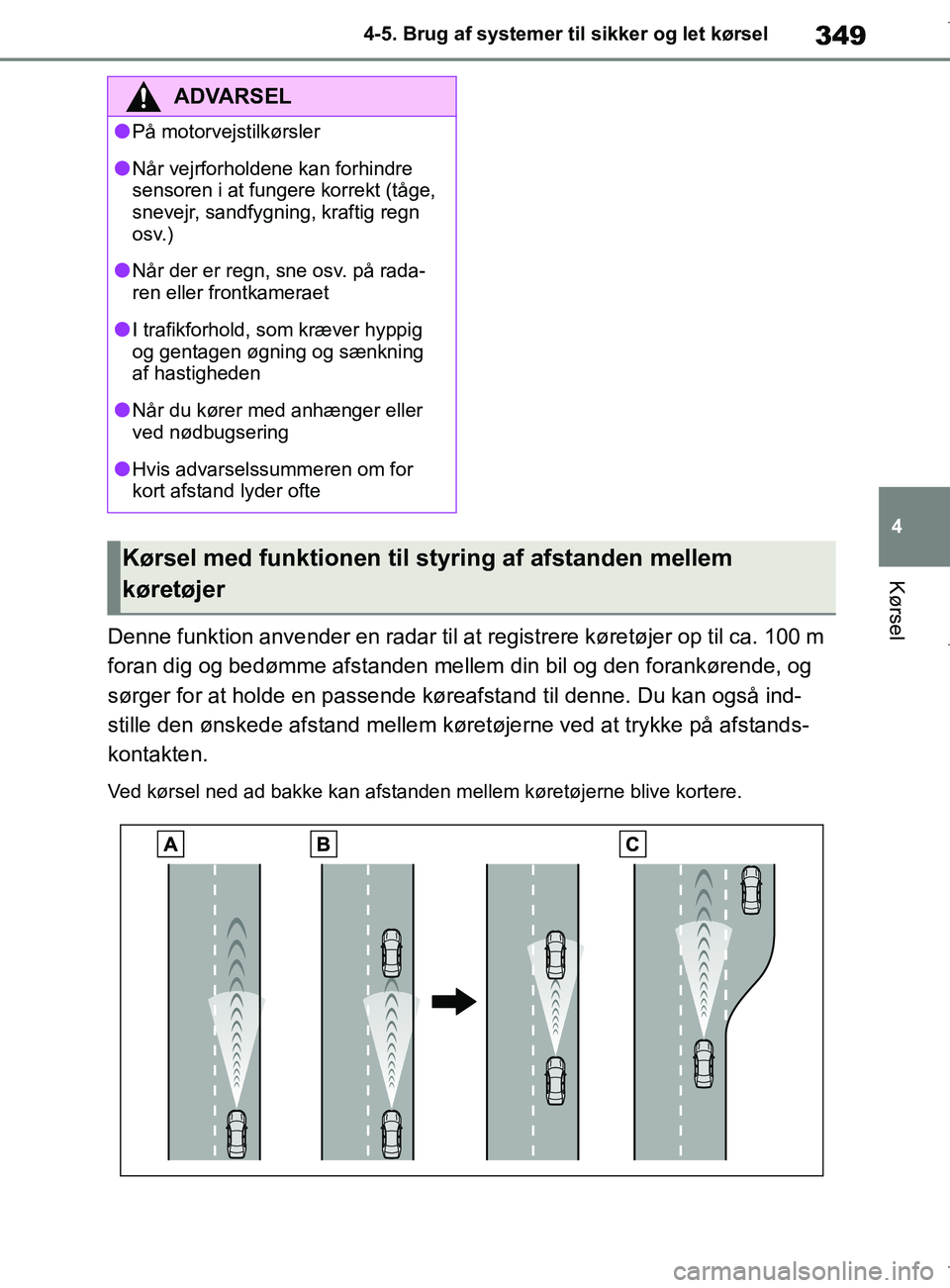 4-5. Brug af systemer til sikker og let kørsel

349

ADVARSEL

●På motorvejstilkørsler

●Når vejrforholdene kan forhindre sensoren i at fungere korrekt (tåge, snevejr, sandfygning, kraftig regn osv.)

●Når der er regn, sne osv. på radaren eller frontkameraet

●I trafikforhold, som kræver hyppig og gentagen øgning og sænkning af hastigheden

●Når du kører med anhænger eller ved nødbugsering

●Hvis advarselssummeren om for kort afstand lyder ofte

4

Kørsel

Kørsel med funktionen til styring af afstanden mellem køretøjer

Denne funktion anvender en radar til at registrere køretøjer op til ca. 100 m foran dig og bedømme afstanden mellem din bil og den forankørende, og sørger for at holde en passende køreafstand til denne. Du kan også indstille den ønskede afstand mellem køretøjerne ved at trykke på afstandskontakten.

Ved kørsel ned ad bakke kan afstanden mellem køretøjerne blive kortere.

A

B

C

carmanualsonline.info